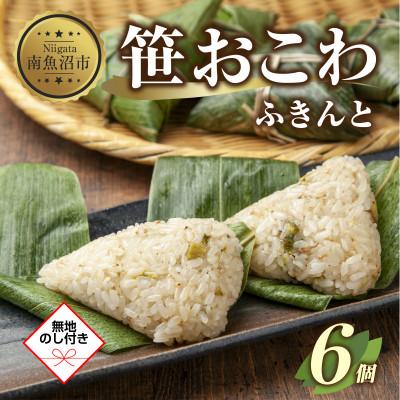 Niigata
南魚沼市

笹おこわ
ふきんと

無地
のし付き

6個